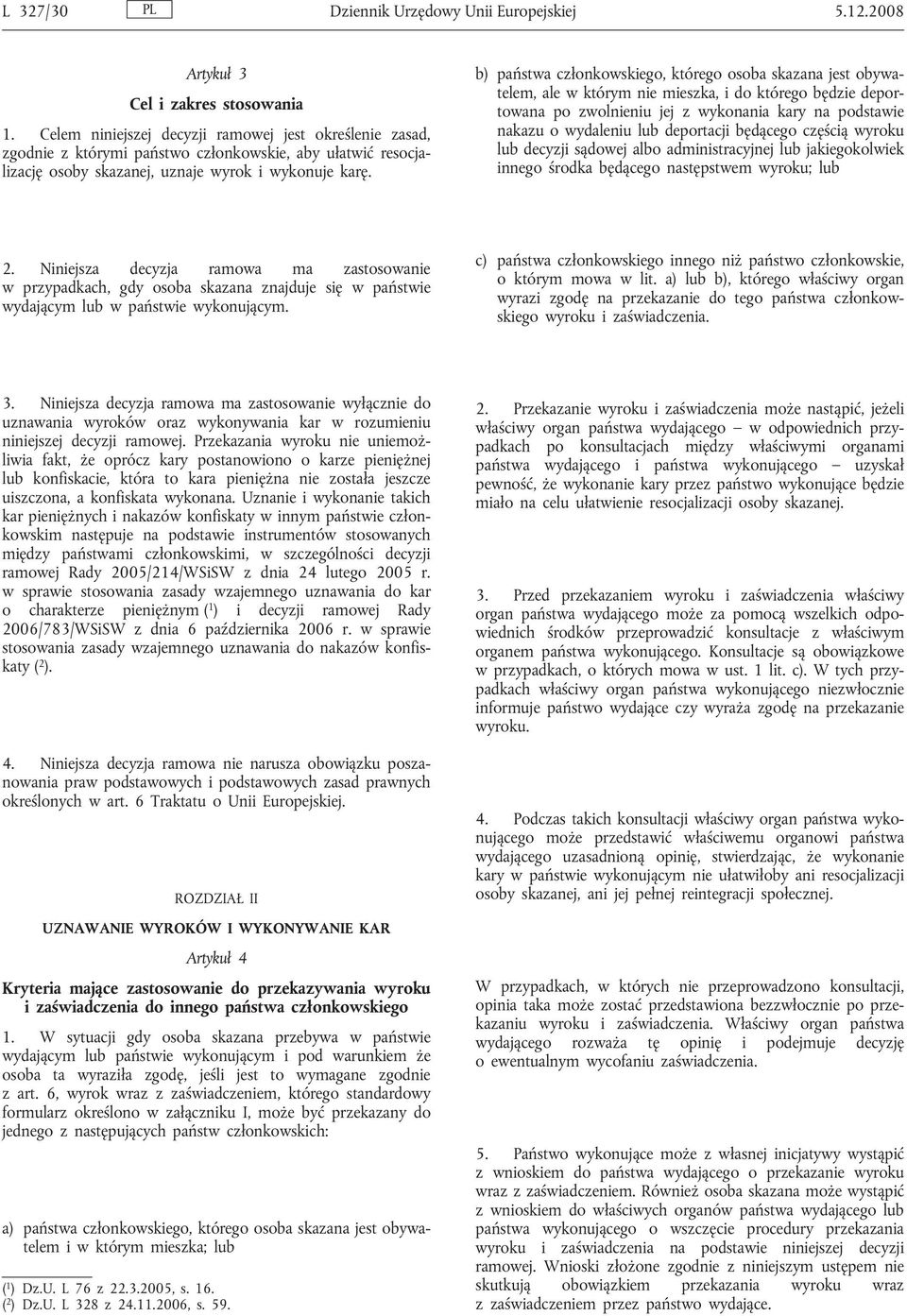 L 327/30 PL Dziennik Urzędowy Unii Europejskiej 5.12.2008

Artykuł 3

Cel i zakres stosowania

1. Celem niniejszej decyzji ramowej jest określenie zasad, zgodnie z którymi państwo członkowskie, aby ułatwić resocjalizację osoby skazanej, uznaje wyrok i wykonuje karę.

2. Niniejsza decyzja ramowa ma zastosowanie w przypadkach, gdy osoba skazana znajduje się w państwie wydającym lub w państwie wykonującym.

3. Niniejsza decyzja ramowa ma zastosowanie wyłącznie do uznawania wyroków oraz wykonywania kar w rozumieniu niniejszej decyzji ramowej. Przekazania wyroku nie uniemożliwia fakt, że oprócz kary postanowiono o karze pieniężnej lub konfiskacie, która to kara pieniężna nie została jeszcze uiszczona, a konfiskata wykonana. Uznanie i wykonanie takich kar pieniężnych i nakazów konfiskaty w innym państwie członkowskim następuje na podstawie instrumentów stosowanych między państwami członkowskimi, w szczególności decyzji ramowej Rady 2005/214/WSiSW z dnia 24 lutego 2005 r. w sprawie stosowania zasady wzajemnego uznawania do kar o charakterze pieniężnym ($^1$) i decyzji ramowej Rady 2006/783/WSiSW z dnia 6 października 2006 r. w sprawie stosowania zasady wzajemnego uznawania do nakazów konfiskaty ($^2$).

4. Niniejsza decyzja ramowa nie narusza obowiązku poszanowania praw podstawowych i podstawowych zasad prawnych określonych w art. 6 Traktatu o Unii Europejskiej.

ROZDZIAŁ II

UZNAWANIE WYROKÓW I WYKONYWANIE KAR

Artykuł 4

Kryteria mające zastosowanie do przekazywania wyroku i zaświadczenia do innego państwa członkowskiego

1. W sytuacji gdy osoba skazana przebywa w państwie wydającym lub państwie wykonującym i pod warunkiem że osoba ta wyraziła zgodę, jeśli jest to wymagane zgodnie z art. 6, wyrok wraz z zaświadczeniem, którego standardowy formularz określono w załączniku I, może być przekazany do jednego z następujących państw członkowskich:

a) państwa członkowskiego, którego osoba skazana jest obywatelem i w którym mieszka; lub

($^1$) Dz.U. L 76 z 22.3.2005, s. 16.
($^2$) Dz.U. L 328 z 24.11.2006, s. 59.

b) państwa członkowskiego, którego osoba skazana jest obywatelem, ale w którym nie mieszka, i do którego będzie deportowana po zwolnieniu jej z wykonania kary na podstawie nakazu o wydaleniu lub deportacji będącego częścią wyroku lub decyzji sądowej albo administracyjnej lub jakiegokolwiek innego środka będącego następstwem wyroku; lub

c) państwa członkowskiego innego niż państwo członkowskie, o którym mowa w lit. a) lub b), którego właściwy organ wyrazi zgodę na przekazanie do tego państwa członkowskiego wyroku i zaświadczenia.

2. Przekazanie wyroku i zaświadczenia może nastąpić, jeżeli właściwy organ państwa wydającego — w odpowiednich przypadkach po konsultacjach między właściwymi organami państwa wydającego i państwa wykonującego — uzyskał pewność, że wykonanie kary przez państwo wykonujące będzie miało na celu ułatwienie resocjalizacji osoby skazanej.

3. Przed przekazaniem wyroku i zaświadczenia właściwy organ państwa wydającego może za pomocą wszelkich odpowiednich środków przeprowadzić konsultacje z właściwym organem państwa wykonującego. Konsultacje są obowiązkowe w przypadkach, o których mowa w ust. 1 lit. c). W tych przypadkach właściwy organ państwa wykonującego niezwłocznie informuje państwo wydające czy wyraża zgodę na przekazanie wyroku.

4. Podczas takich konsultacji właściwy organ państwa wykonującego może przedstawić właściwemu organowi państwa wydającego uzasadnioną opinię, stwierdzając, że wykonanie kary w państwie wykonującym nie ułatwiłoby ani resocjalizacji osoby skazanej, ani jej pełnej reintegracji społecznej.

W przypadkach, w których nie przeprowadzono konsultacji, opinia taka może zostać przedstawiona bezzwłocznie po przekazaniu wyroku i zaświadczenia. Właściwy organ państwa wydającego rozważa tę opinię i podejmuje decyzję o ewentualnym wycofaniu zaświadczenia.

5. Państwo wykonujące może z własnej inicjatywy wystąpić z wnioskiem do państwa wydającego o przekazanie wyroku wraz z zaświadczeniem. Również osoba skazana może wystąpić z wnioskiem do właściwych organów państwa wydającego lub państwa wykonującego o wszczęcie procedury przekazania wyroku i zaświadczenia na podstawie niniejszej decyzji ramowej. Wnioski złożone zgodnie z niniejszym ustępem nie skutkują obowiązkiem przekazania wyroku wraz z zaświadczeniem przez państwo wydające.